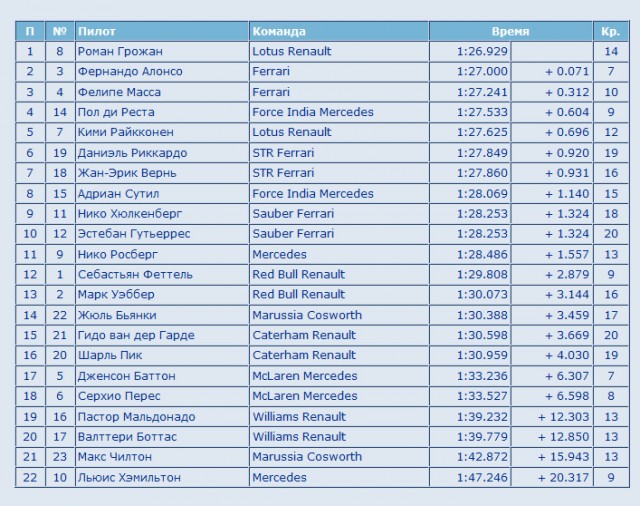 | П | № | Пилот | Команда | Время | | Кр. |
|---|---|---|---|---|---|---|
| 1 | 8 | Роман Грожан | Lotus Renault | 1:26.929 | | 14 |
| 2 | 3 | Фернандо Алонсо | Ferrari | 1:27.000 | + 0.071 | 7 |
| 3 | 4 | Фелипе Масса | Ferrari | 1:27.241 | + 0.312 | 10 |
| 4 | 14 | Пол ди Реста | Force India Mercedes | 1:27.533 | + 0.604 | 9 |
| 5 | 7 | Кими Райкконен | Lotus Renault | 1:27.625 | + 0.696 | 12 |
| 6 | 19 | Даниэль Риккардо | STR Ferrari | 1:27.849 | + 0.920 | 19 |
| 7 | 18 | Жан-Эрик Вернь | STR Ferrari | 1:27.860 | + 0.931 | 16 |
| 8 | 15 | Адриан Сутил | Force India Mercedes | 1:28.069 | + 1.140 | 15 |
| 9 | 11 | Нико Хюлкенберг | Sauber Ferrari | 1:28.253 | + 1.324 | 18 |
| 10 | 12 | Эстебан Гутьеррес | Sauber Ferrari | 1:28.253 | + 1.324 | 20 |
| 11 | 9 | Нико Росберг | Mercedes | 1:28.486 | + 1.557 | 13 |
| 12 | 1 | Себастьян Феттель | Red Bull Renault | 1:29.808 | + 2.879 | 9 |
| 13 | 2 | Марк Уэббер | Red Bull Renault | 1:30.073 | + 3.144 | 16 |
| 14 | 22 | Жюль Бьянки | Marussia Cosworth | 1:30.388 | + 3.459 | 17 |
| 15 | 21 | Гидо ван дер Гарде | Caterham Renault | 1:30.598 | + 3.669 | 20 |
| 16 | 20 | Шарль Пик | Caterham Renault | 1:30.959 | + 4.030 | 19 |
| 17 | 5 | Дженсон Баттон | McLaren Mercedes | 1:33.236 | + 6.307 | 7 |
| 18 | 6 | Серхио Перес | McLaren Mercedes | 1:33.527 | + 6.598 | 8 |
| 19 | 16 | Пастор Мальдонадо | Williams Renault | 1:39.232 | + 12.303 | 13 |
| 20 | 17 | Валттери Боттас | Williams Renault | 1:39.779 | + 12.850 | 13 |
| 21 | 23 | Макс Чилтон | Marussia Cosworth | 1:42.872 | + 15.943 | 13 |
| 22 | 10 | Льюис Хэмильтон | Mercedes | 1:47.246 | + 20.317 | 9 |